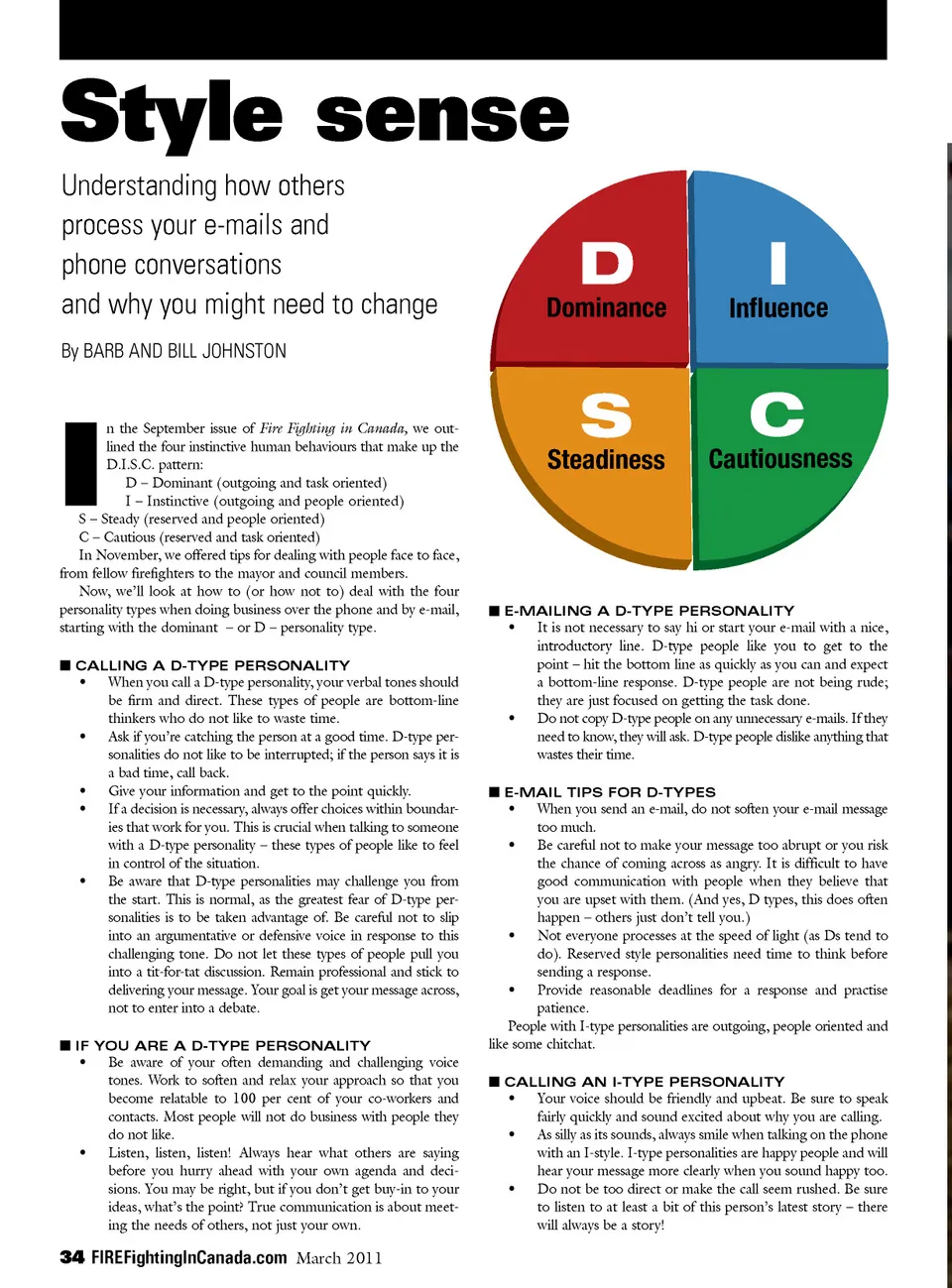 Style sense

Understanding how others process your e-mails and phone conversations and why you might need to change

By BARB AND BILL JOHNSTON

D Dominance

I Influence

S Steadiness

C Cautiousness

In the September issue of Fire Fighting in Canada, we outlined the four instinctive human behaviours that make up the D.I.S.C. pattern:
D – Dominant (outgoing and task oriented)
I – Instinctive (outgoing and people oriented)
S – Steady (reserved and people oriented)
C – Cautious (reserved and task oriented)
In November, we offered tips for dealing with people face to face, from fellow firefighters to the mayor and council members.
Now, we'll look at how to (or how not to) deal with the four personality types when doing business over the phone and by e-mail, starting with the dominant – or D – personality type.

■ CALLING A D-TYPE PERSONALITY
• When you call a D-type personality, your verbal tones should be firm and direct. These types of people are bottom-line thinkers who do not like to waste time.
• Ask if you're catching the person at a good time. D-type personalities do not like to be interrupted; if the person says it is a bad time, call back.
• Give your information and get to the point quickly.
• If a decision is necessary, always offer choices within boundaries that work for you. This is crucial when talking to someone with a D-type personality – these types of people like to feel in control of the situation.
• Be aware that D-type personalities may challenge you from the start. This is normal, as the greatest fear of D-type personalities is to be taken advantage of. Be careful not to slip into an argumentative or defensive voice in response to this challenging tone. Do not let these types of people pull you into a tit-for-tat discussion. Remain professional and stick to delivering your message. Your goal is get your message across, not to enter into a debate.

■ IF YOU ARE A D-TYPE PERSONALITY
• Be aware of your often demanding and challenging voice tones. Work to soften and relax your approach so that you become relatable to 100 per cent of your co-workers and contacts. Most people will not do business with people they do not like.
• Listen, listen, listen! Always hear what others are saying before you hurry ahead with your own agenda and decisions. You may be right, but if you don't get buy-in to your ideas, what's the point? True communication is about meeting the needs of others, not just your own.

■ E-MAILING A D-TYPE PERSONALITY
• It is not necessary to say hi or start your e-mail with a nice, introductory line. D-type people like you to get to the point – hit the bottom line as quickly as you can and expect a bottom-line response. D-type people are not being rude; they are just focused on getting the task done.
• Do not copy D-type people on any unnecessary e-mails. If they need to know, they will ask. D-type people dislike anything that wastes their time.

■ E-MAIL TIPS FOR D-TYPES
• When you send an e-mail, do not soften your e-mail message too much.
• Be careful not to make your message too abrupt or you risk the chance of coming across as angry. It is difficult to have good communication with people when they believe that you are upset with them. (And yes, D types, this does often happen – others just don't tell you.)
• Not everyone processes at the speed of light (as Ds tend to do). Reserved style personalities need time to think before sending a response.
• Provide reasonable deadlines for a response and practise patience.
People with I-type personalities are outgoing, people oriented and like some chitchat.

■ CALLING AN I-TYPE PERSONALITY
• Your voice should be friendly and upbeat. Be sure to speak fairly quickly and sound excited about why you are calling.
• As silly as its sounds, always smile when talking on the phone with an I-style. I-type personalities are happy people and will hear your message more clearly when you sound happy too.
• Do not be too direct or make the call seem rushed. Be sure to listen to at least a bit of this person's latest story – there will always be a story!

34 FIREFightingInCanada.com March 2011